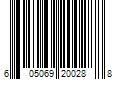 6 05069 20028 8